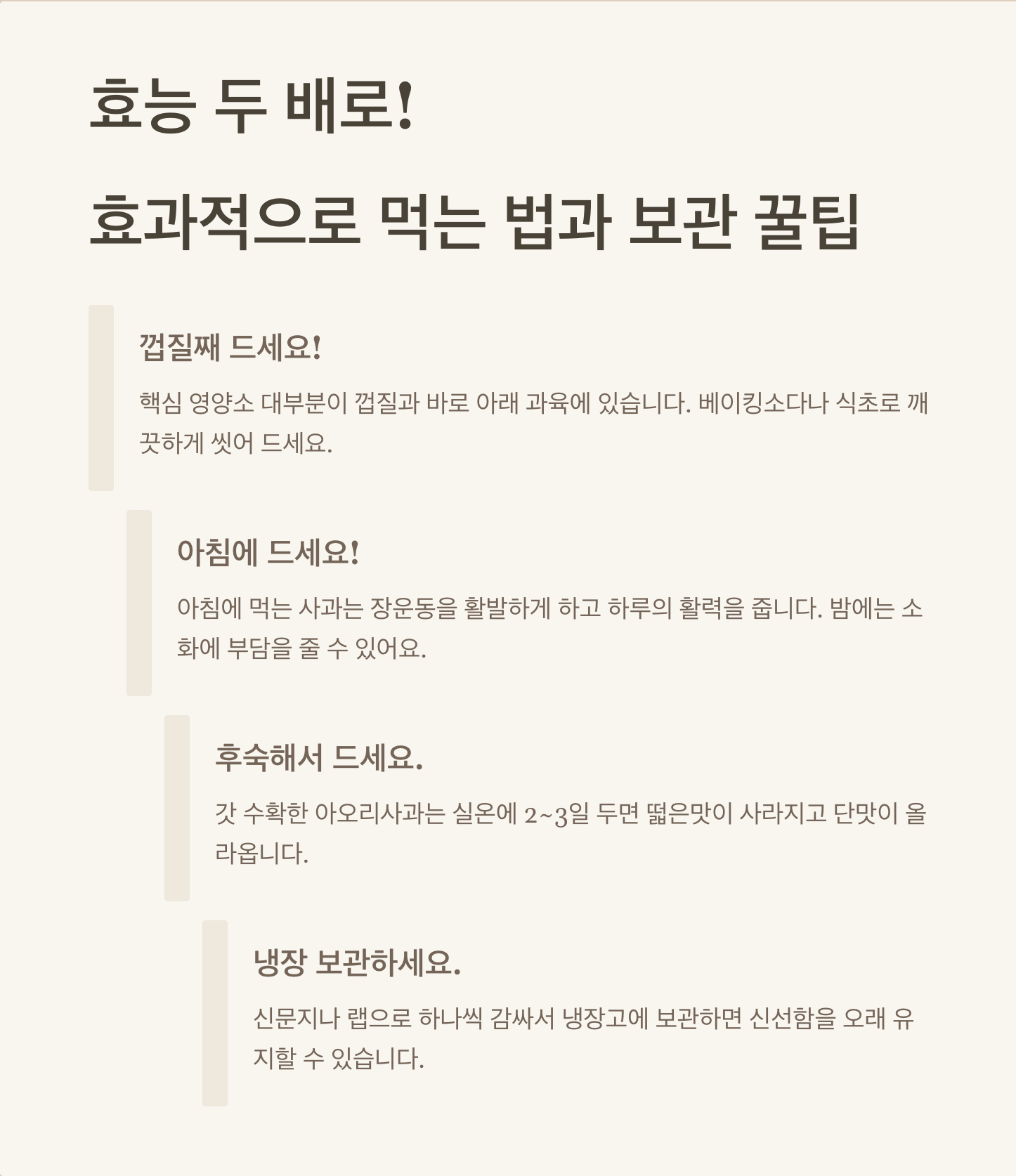 효능 두 배로!

효과적으로 먹는 법과 보관 꿀팁

껍질째 드세요!

핵심 영양소 대부분이 껍질과 바로 아래 과육에 있습니다. 베이킹소다나 식초로 깨끗하게 씻어 드세요.

아침에 드세요!

아침에 먹는 사과는 장운동을 활발하게 하고 하루의 활력을 줍니다. 밤에는 소화에 부담을 줄 수 있어요.

후숙해서 드세요.

갓 수확한 아오리사과는 실온에 2~3일 두면 떫은맛이 사라지고 단맛이 올라옵니다.

냉장 보관하세요.

신문지나 랩으로 하나씩 감싸서 냉장고에 보관하면 신선함을 오래 유지할 수 있습니다.